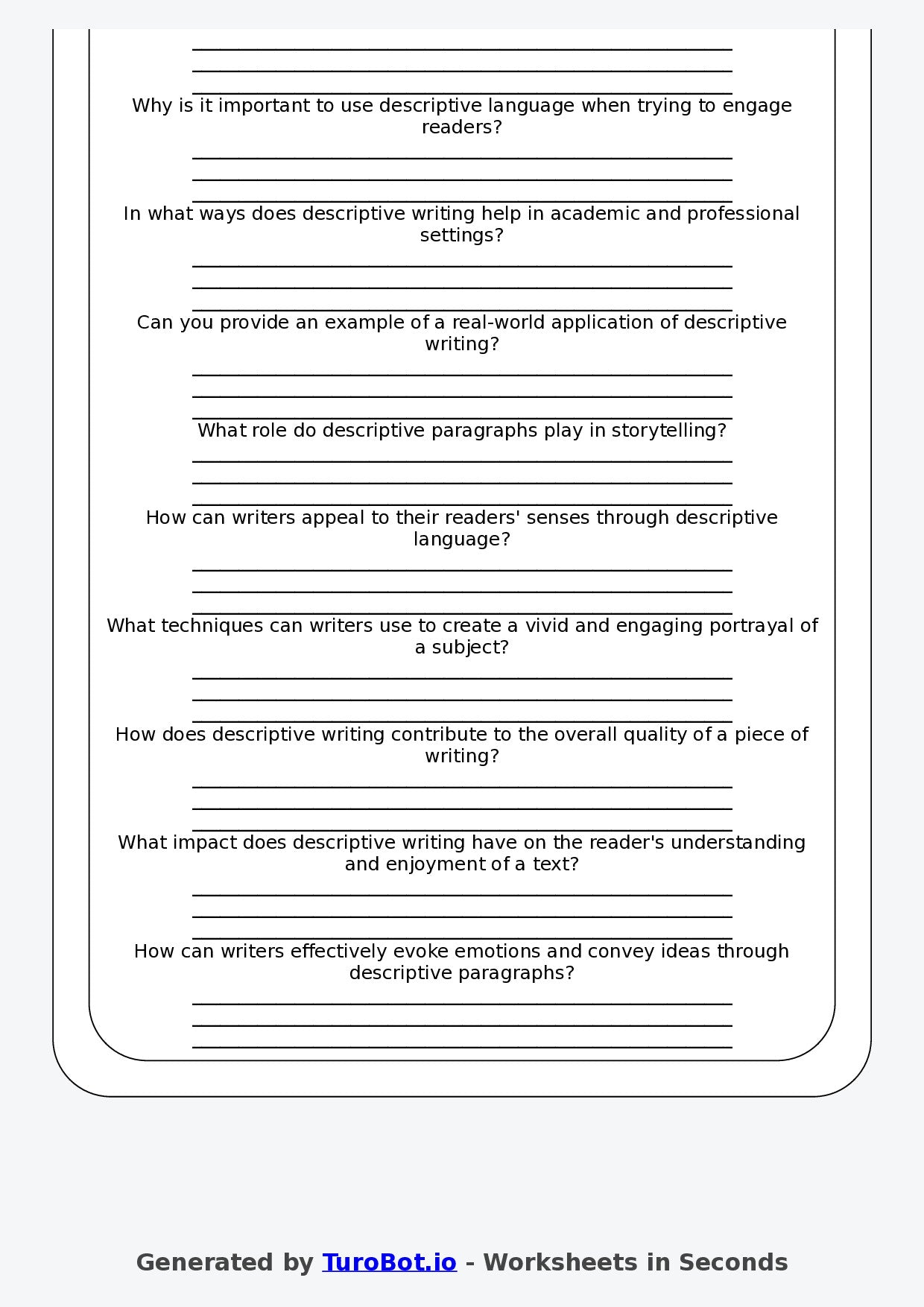 ____
____
____

Why is it important to use descriptive language when trying to engage readers?

____
____
____

In what ways does descriptive writing help in academic and professional settings?

____
____
____

Can you provide an example of a real-world application of descriptive writing?

____
____
____

What role do descriptive paragraphs play in storytelling?

____
____
____

How can writers appeal to their readers' senses through descriptive language?

____
____
____

What techniques can writers use to create a vivid and engaging portrayal of a subject?

____
____
____

How does descriptive writing contribute to the overall quality of a piece of writing?

____
____
____

What impact does descriptive writing have on the reader's understanding and enjoyment of a text?

____
____
____

How can writers effectively evoke emotions and convey ideas through descriptive paragraphs?

____
____
____

Generated by TuroBot.io - Worksheets in Seconds